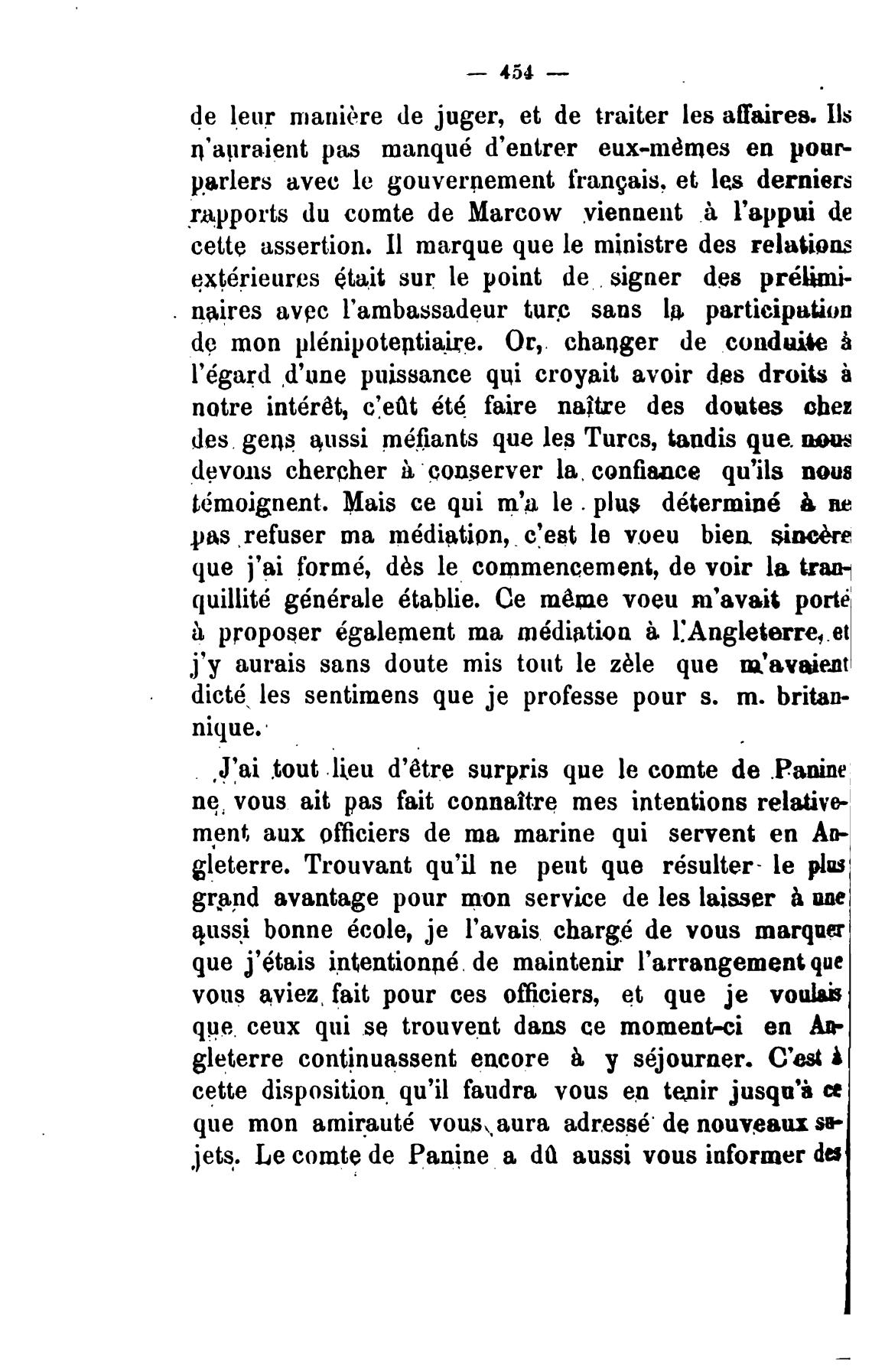 — 454 —

de leur manière de juger, et de traiter les affaires. Ils n'auraient pas manqué d'entrer eux-mêmes en pourparlers avec le gouvernement français, et les derniers rapports du comte de Marcow viennent à l'appui de cette assertion. Il marque que le ministre des relations extérieures était sur le point de signer des préliminaires avec l'ambassadeur turc sans la participation de mon plénipotentiaire. Or, changer de conduite à l'égard d'une puissance qui croyait avoir des droits à notre intérêt, c'eût été faire naître des doutes chez des gens aussi méfiants que les Turcs, tandis que nous devons chercher à conserver la confiance qu'ils nous témoignent. Mais ce qui m'a le plus déterminé à ne pas refuser ma médiation, c'est le voeu bien sincère que j'ai formé, dès le commencement, de voir la tranquillité générale établie. Ce même voeu m'avait porté à proposer également ma médiation à l'Angleterre, et j'y aurais sans doute mis tout le zèle que m'avaient dicté les sentimens que je professe pour s. m. britannique.

J'ai tout lieu d'être surpris que le comte de Panine ne vous ait pas fait connaître mes intentions relativement aux officiers de ma marine qui servent en Angleterre. Trouvant qu'il ne peut que résulter le plus grand avantage pour mon service de les laisser à une aussi bonne école, je l'avais chargé de vous marquer que j'étais intentionné de maintenir l'arrangement que vous aviez fait pour ces officiers, et que je voulais que ceux qui se trouvent dans ce moment-ci en Angleterre continuassent encore à y séjourner. C'est à cette disposition qu'il faudra vous en tenir jusqu'à ce que mon amirauté vous aura adressé de nouveaux sujets. Le comte de Panine a dû aussi vous informer des